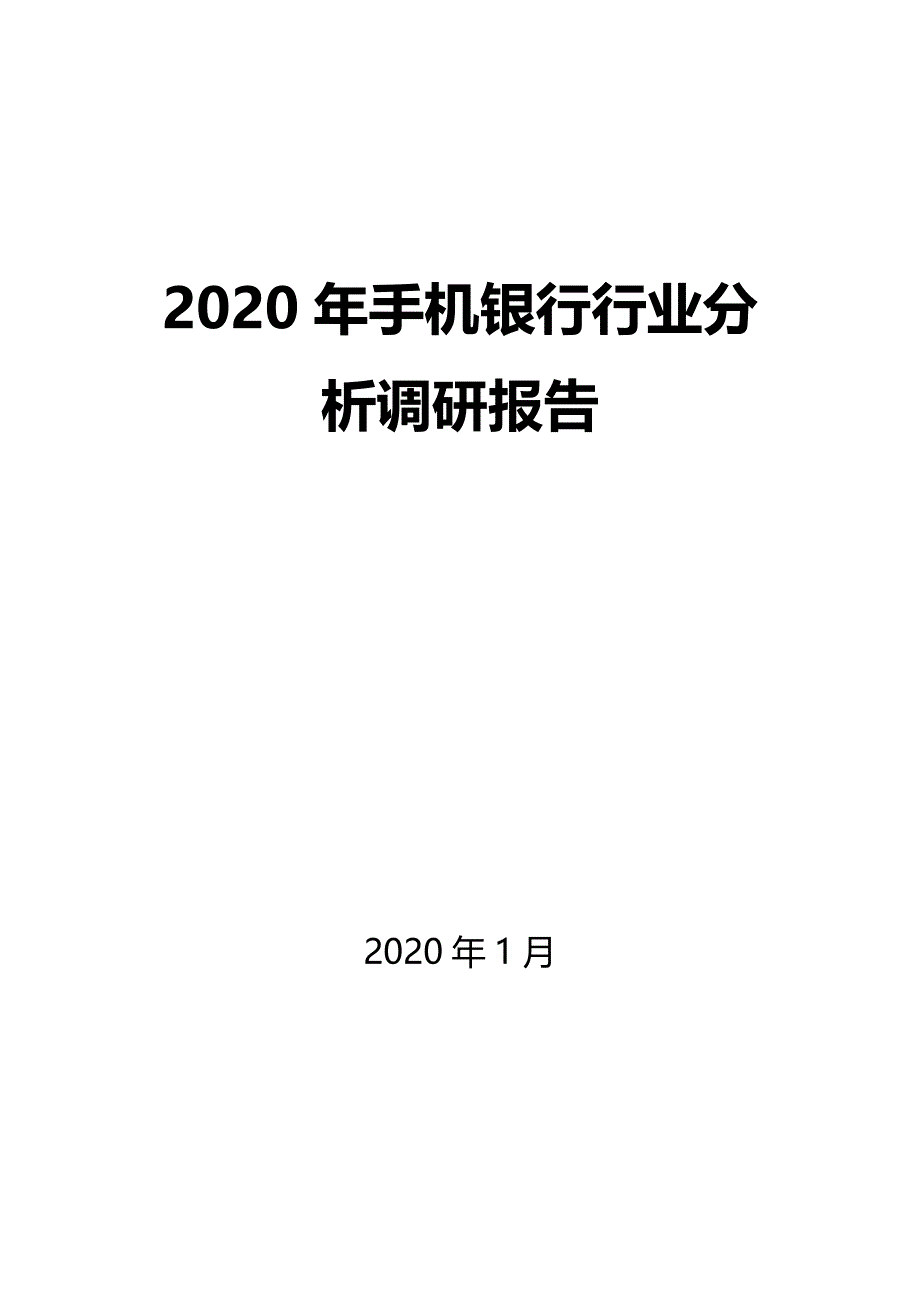 2020 年手机银行行业分析调研报告

2020 年 1 月